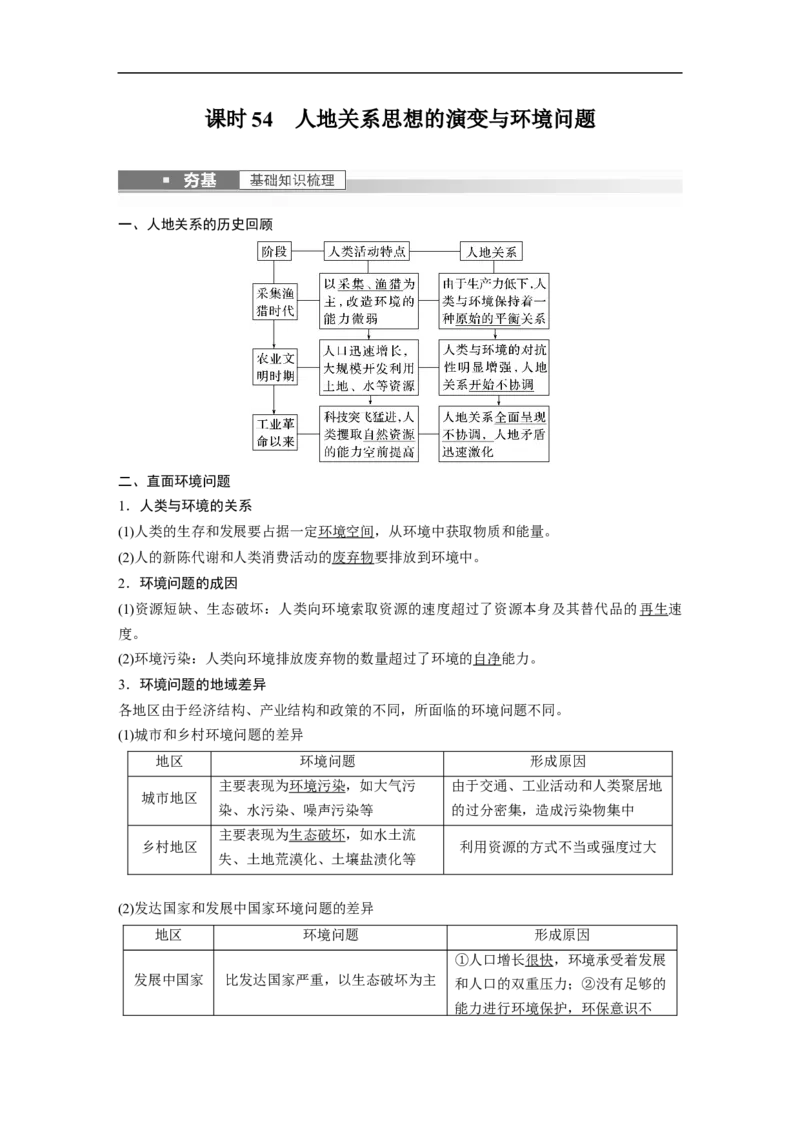 课时 54　人地关系思想的演变与环境问题

夯基　基础知识梳理

一、人地关系的历史回顾

| 阶段 | 人类活动特点 | 人地关系 |
|---|---|---|
| 采集渔猎时代 | 以采集、渔猎为主，改造环境的能力微弱 | 由于生产力低下，人类与环境保持着一种原始的平衡关系 |
| 农业文明时期 | 人口迅速增长，大规模开发利用土地、水等资源 | 人类与环境的对抗性明显增强，人地关系开始不协调 |
| 工业革命以来 | 科技突飞猛进，人类攫取自然资源的能力空前提高 | 人地关系全面呈现不协调，人地矛盾迅速激化 |

二、直面环境问题

1．人类与环境的关系

(1)人类的生存和发展要占据一定环境空间，从环境中获取物质和能量。

(2)人的新陈代谢和人类消费活动的废弃物要排放到环境中。

2．环境问题的成因

(1)资源短缺、生态破坏：人类向环境索取资源的速度超过了资源本身及其替代品的再生速度。

(2)环境污染：人类向环境排放废弃物的数量超过了环境的自净能力。

3．环境问题的地域差异

各地区由于经济结构、产业结构和政策的不同，所面临的环境问题不同。

(1)城市和乡村环境问题的差异

| 地区 | 环境问题 | 形成原因 |
|---|---|---|
| 城市地区 | 主要表现为环境污染，如大气污染、水污染、噪声污染等 | 由于交通、工业活动和人类聚居地的过分密集，造成污染物集中 |
| 乡村地区 | 主要表现为生态破坏，如水土流失、土地荒漠化、土壤盐渍化等 | 利用资源的方式不当或强度过大 |

(2)发达国家和发展中国家环境问题的差异

| 地区 | 环境问题 | 形成原因 |
|---|---|---|
| 发展中国家 | 比发达国家严重，以生态破坏为主 | ①人口增长很快，环境承受着发展和人口的双重压力；②没有足够的能力进行环境保护，环保意识不 |